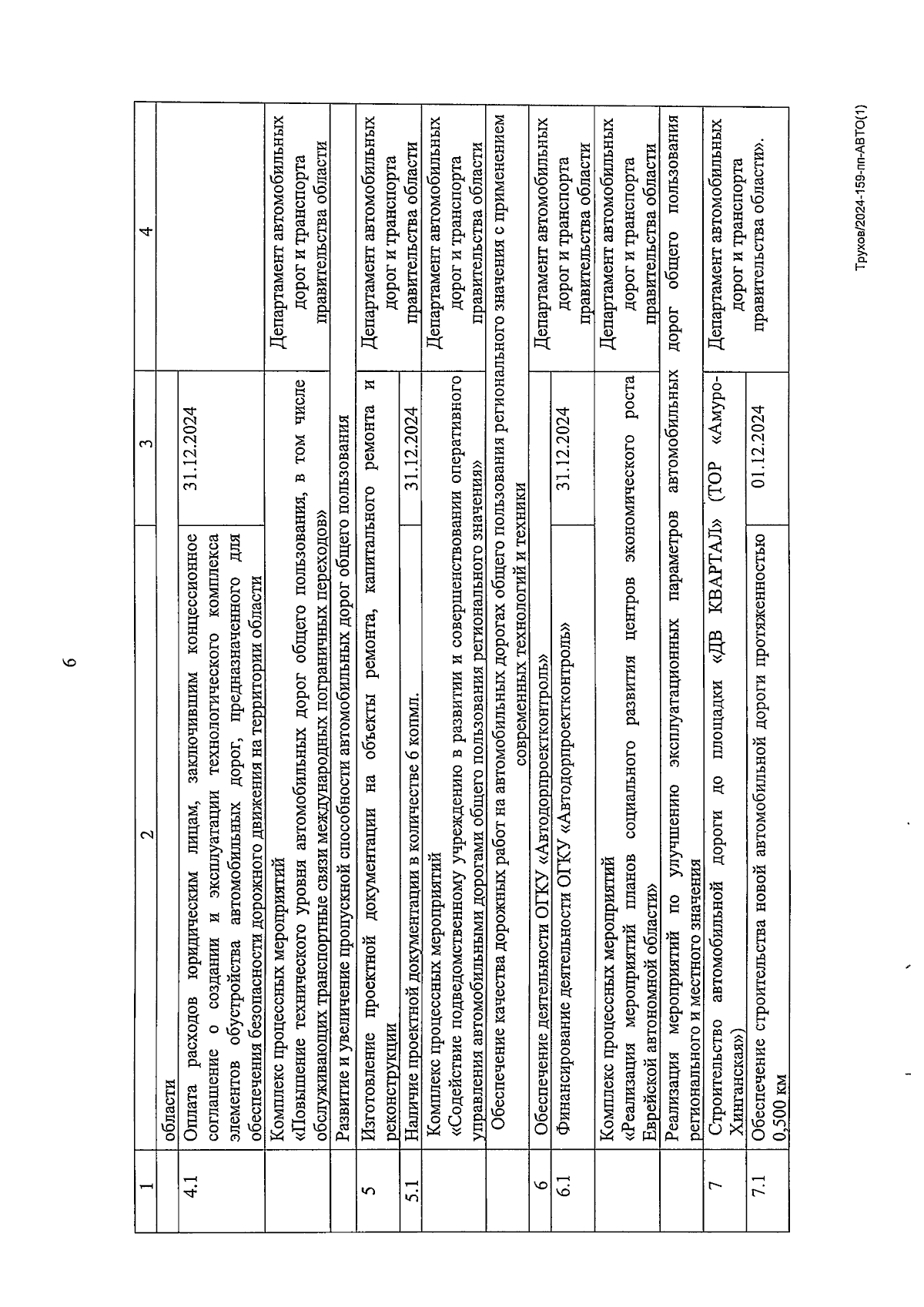 6

| 1 | 2 | 3 | 4 |
|---|---|---|---|
| | области | | |
| 4.1 | Оплата расходов юридическим лицам, заключившим концессионное соглашение о создании и эксплуатации технологического комплекса элементов обустройства автомобильных дорог, предназначенного для обеспечения безопасности дорожного движения на территории области | 31.12.2024 | |
| | Комплекс процессных мероприятий «Повышение технического уровня автомобильных дорог общего пользования, в том числе обслуживающих транспортные связи международных пограничных переходов» | | Департамент автомобильных дорог и транспорта правительства области |
| | Развитие и увеличение пропускной способности автомобильных дорог общего пользования | | |
| 5 | Изготовление проектной документации на объекты ремонта, капитального ремонта и реконструкции | | Департамент автомобильных дорог и транспорта правительства области |
| 5.1 | Наличие проектной документации в количестве 6 компл. | 31.12.2024 | |
| | Комплекс процессных мероприятий «Содействие подведомственному учреждению в развитии и совершенствовании оперативного управления автомобильными дорогами общего пользования регионального значения» | | Департамент автомобильных дорог и транспорта правительства области |
| | Обеспечение качества дорожных работ на автомобильных дорогах общего пользования регионального значения с применением современных технологий и техники | | |
| 6 | Обеспечение деятельности ОГКУ «Автодорпроектконтроль» | | Департамент автомобильных дорог и транспорта правительства области |
| 6.1 | Финансирование деятельности ОГКУ «Автодорпроектконтроль» | 31.12.2024 | |
| | Комплекс процессных мероприятий «Реализация мероприятий планов социального развития центров экономического роста Еврейской автономной области» | | Департамент автомобильных дорог и транспорта правительства области |
| | Реализация мероприятий по улучшению эксплуатационных параметров автомобильных дорог общего пользования регионального и местного значения | | |
| 7 | Строительство автомобильной дороги до площадки «ДВ КВАРТАЛ» (ТОР «Амуро-Хинганская») | | Департамент автомобильных дорог и транспорта правительства области». |
| 7.1 | Обеспечение строительства новой автомобильной дороги протяженностью 0,500 км | 01.12.2024 | |

Трухов/2024-159-пп-АВТО(1)